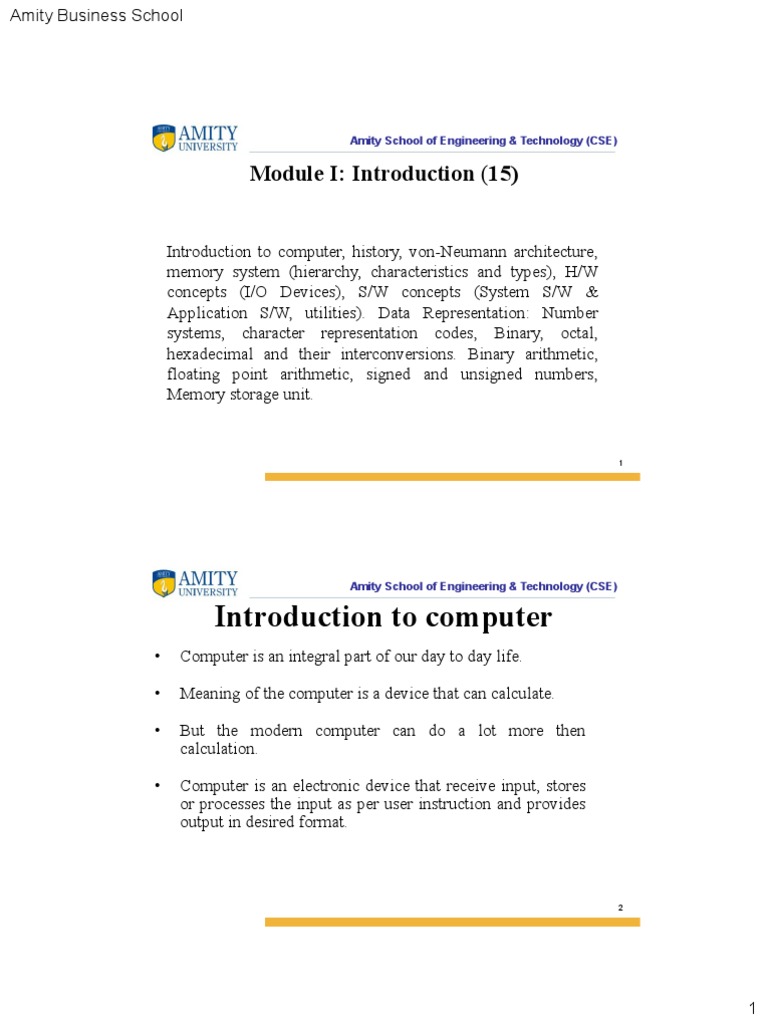 Amity Business School

AMITY UNIVERSITY

Amity School of Engineering & Technology (CSE)

Module I: Introduction (15)

Introduction to computer, history, von-Neumann architecture, memory system (hierarchy, characteristics and types), H/W concepts (I/O Devices), S/W concepts (System S/W & Application S/W, utilities). Data Representation: Number systems, character representation codes, Binary, octal, hexadecimal and their interconversions. Binary arithmetic, floating point arithmetic, signed and unsigned numbers, Memory storage unit.

1

AMITY UNIVERSITY

Amity School of Engineering & Technology (CSE)

Introduction to computer

• Computer is an integral part of our day to day life.

• Meaning of the computer is a device that can calculate.

• But the modern computer can do a lot more then calculation.

• Computer is an electronic device that receive input, stores or processes the input as per user instruction and provides output in desired format.

2

1